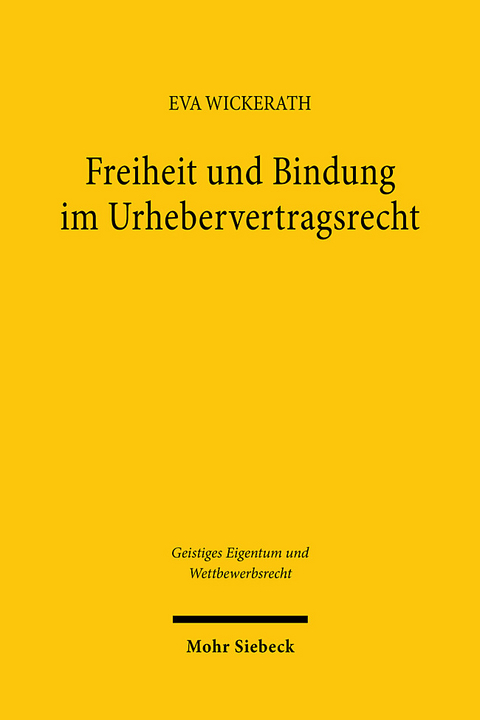 EVA WICKERATH

Freiheit und Bindung im Urhebervertragsrecht

Geistiges Eigentum und Wettbewerbsrecht

Mohr Siebeck